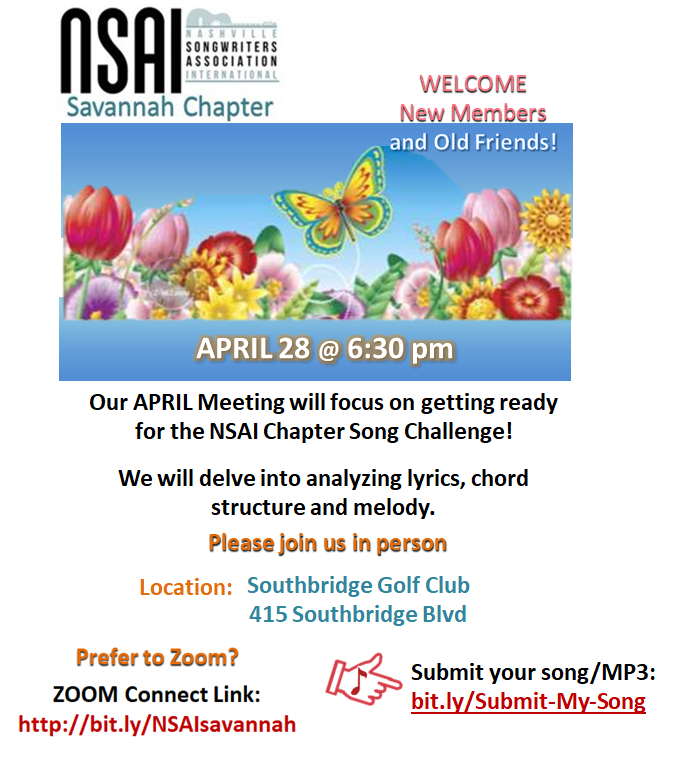 NSAI
NASHVILLE
SONGWRITERS
ASSOCIATION
INTERNATIONAL
Savannah Chapter

WELCOME
New Members
and Old Friends!

APRIL 28 @ 6:30 pm

Our APRIL Meeting will focus on getting ready for the NSAI Chapter Song Challenge!

We will delve into analyzing lyrics, chord structure and melody.

Please join us in person

Location: Southbridge Golf Club
415 Southbridge Blvd

Prefer to Zoom?
ZOOM Connect Link:
http://bit.ly/NSAIsavannah

Submit your song/MP3:
bit.ly/Submit-My-Song